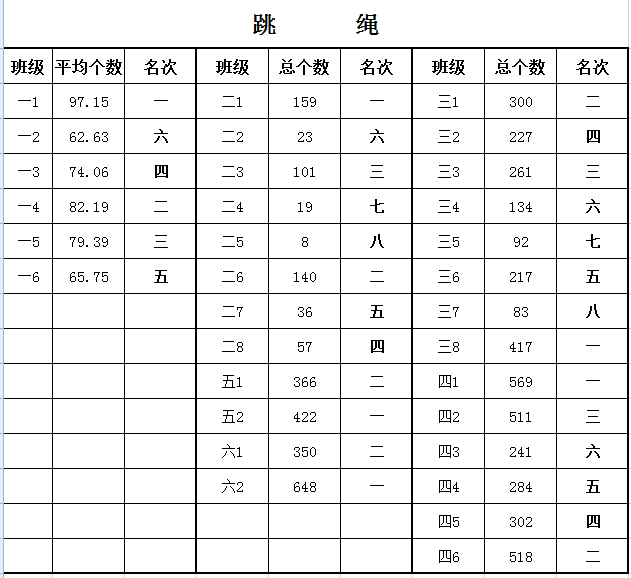 跳　　绳

| 班级 | 平均个数 | 名次 | 班级 | 总个数 | 名次 | 班级 | 总个数 | 名次 |
|---|---|---|---|---|---|---|---|---|
| 一1 | 97.15 | 一 | 二1 | 159 | 一 | 三1 | 300 | 二 |
| 一2 | 62.63 | 六 | 二2 | 23 | 六 | 三2 | 227 | 四 |
| 一3 | 74.06 | 四 | 二3 | 101 | 三 | 三3 | 261 | 三 |
| 一4 | 82.19 | 二 | 二4 | 19 | 七 | 三4 | 134 | 六 |
| 一5 | 79.39 | 三 | 二5 | 8 | 八 | 三5 | 92 | 七 |
| 一6 | 65.75 | 五 | 二6 | 140 | 二 | 三6 | 217 | 五 |
| | | | 二7 | 36 | 五 | 三7 | 83 | 八 |
| | | | 二8 | 57 | 四 | 三8 | 417 | 一 |
| | | | 五1 | 366 | 二 | 四1 | 569 | 一 |
| | | | 五2 | 422 | 一 | 四2 | 511 | 三 |
| | | | 六1 | 350 | 二 | 四3 | 241 | 六 |
| | | | 六2 | 648 | 一 | 四4 | 284 | 五 |
| | | | | | | 四5 | 302 | 四 |
| | | | | | | 四6 | 518 | 二 |